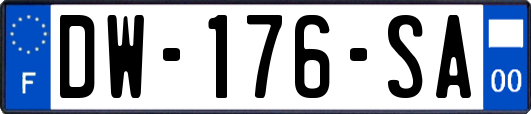 F

DW-176-SA

00